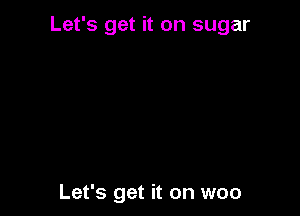 Let's get it on sugar

Let's get it on woo